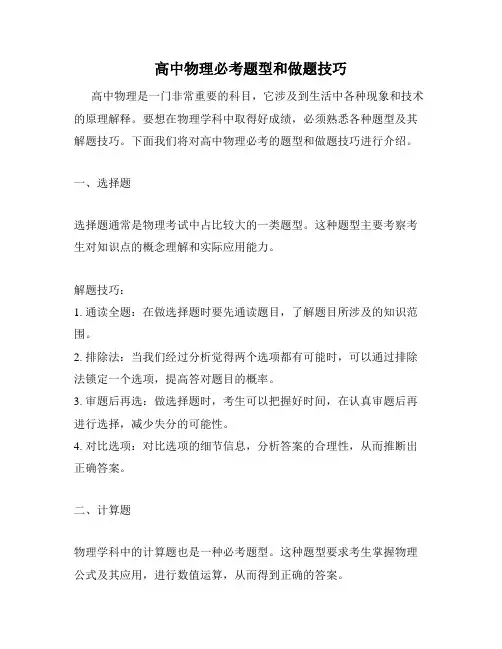 高中物理必考题型和做题技巧

高中物理是一门非常重要的科目，它涉及到生活中各种现象和技术的原理解释。要想在物理学科中取得好成绩，必须熟悉各种题型及其解题技巧。下面我们将对高中物理必考的题型和做题技巧进行介绍。

一、选择题

选择题通常是物理考试中占比较大的一类题型。这种题型主要考察考生对知识点的概念理解和实际应用能力。

解题技巧：
1. 通读全题：在做选择题时要先通读题目，了解题目所涉及的知识范围。
2. 排除法：当我们经过分析觉得两个选项都有可能时，可以通过排除法锁定一个选项，提高答对题目的概率。
3. 审题后再选：做选择题时，考生可以把握好时间，在认真审题后再进行选择，减少失分的可能性。
4. 对比选项：对比选项的细节信息，分析答案的合理性，从而推断出正确答案。

二、计算题

物理学科中的计算题也是一种必考题型。这种题型要求考生掌握物理公式及其应用，进行数值运算，从而得到正确的答案。